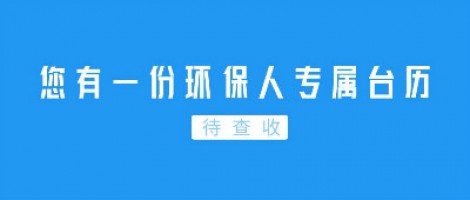 您有一份环保人专属台历

待查收